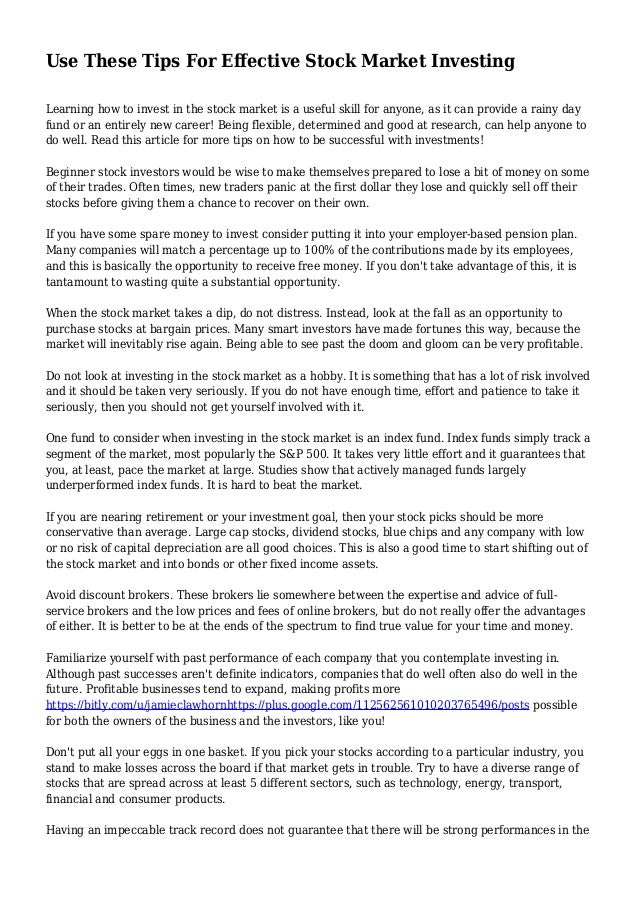 Use These Tips For Effective Stock Market Investing

Learning how to invest in the stock market is a useful skill for anyone, as it can provide a rainy day fund or an entirely new career! Being flexible, determined and good at research, can help anyone to do well. Read this article for more tips on how to be successful with investments!

Beginner stock investors would be wise to make themselves prepared to lose a bit of money on some of their trades. Often times, new traders panic at the first dollar they lose and quickly sell off their stocks before giving them a chance to recover on their own.

If you have some spare money to invest consider putting it into your employer-based pension plan. Many companies will match a percentage up to 100% of the contributions made by its employees, and this is basically the opportunity to receive free money. If you don't take advantage of this, it is tantamount to wasting quite a substantial opportunity.

When the stock market takes a dip, do not distress. Instead, look at the fall as an opportunity to purchase stocks at bargain prices. Many smart investors have made fortunes this way, because the market will inevitably rise again. Being able to see past the doom and gloom can be very profitable.

Do not look at investing in the stock market as a hobby. It is something that has a lot of risk involved and it should be taken very seriously. If you do not have enough time, effort and patience to take it seriously, then you should not get yourself involved with it.

One fund to consider when investing in the stock market is an index fund. Index funds simply track a segment of the market, most popularly the S&P 500. It takes very little effort and it guarantees that you, at least, pace the market at large. Studies show that actively managed funds largely underperformed index funds. It is hard to beat the market.

If you are nearing retirement or your investment goal, then your stock picks should be more conservative than average. Large cap stocks, dividend stocks, blue chips and any company with low or no risk of capital depreciation are all good choices. This is also a good time to start shifting out of the stock market and into bonds or other fixed income assets.

Avoid discount brokers. These brokers lie somewhere between the expertise and advice of full-service brokers and the low prices and fees of online brokers, but do not really offer the advantages of either. It is better to be at the ends of the spectrum to find true value for your time and money.

Familiarize yourself with past performance of each company that you contemplate investing in. Although past successes aren't definite indicators, companies that do well often also do well in the future. Profitable businesses tend to expand, making profits more https://bitly.com/u/jamieclawhornhttps://plus.google.com/112562561010203765496/posts possible for both the owners of the business and the investors, like you!

Don't put all your eggs in one basket. If you pick your stocks according to a particular industry, you stand to make losses across the board if that market gets in trouble. Try to have a diverse range of stocks that are spread across at least 5 different sectors, such as technology, energy, transport, financial and consumer products.

Having an impeccable track record does not guarantee that there will be strong performances in the